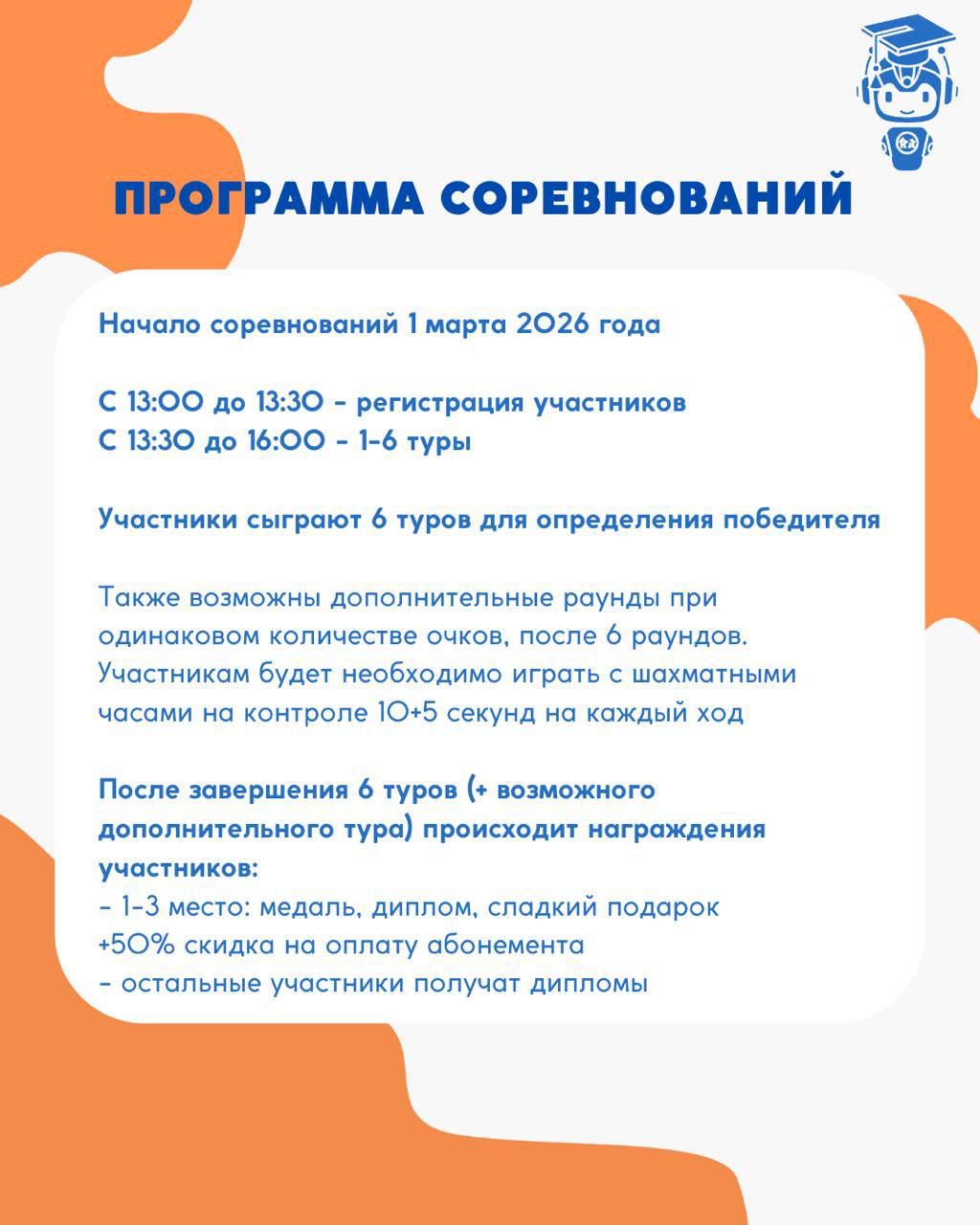 ПРОГРАММА СОРЕВНОВАНИЙ

Начало соревнований 1 марта 2026 года

С 13:00 до 13:30 - регистрация участников
С 13:30 до 16:00 - 1-6 туры

Участники сыграют 6 туров для определения победителя

Также возможны дополнительные раунды при одинаковом количестве очков, после 6 раундов. Участникам будет необходимо играть с шахматными часами на контроле 10+5 секунд на каждый ход

После завершения 6 туров (+ возможного дополнительного тура) происходит награждения участников:
- 1-3 место: медаль, диплом, сладкий подарок +50% скидка на оплату абонемента
- остальные участники получат дипломы